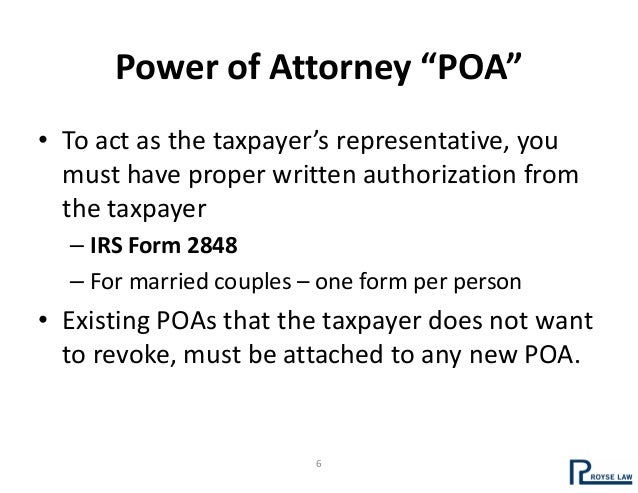 Power of Attorney “POA”

• To act as the taxpayer’s representative, you must have proper written authorization from the taxpayer

– IRS Form 2848

– For married couples – one form per person

• Existing POAs that the taxpayer does not want to revoke, must be attached to any new POA.

6

ROYSE LAW